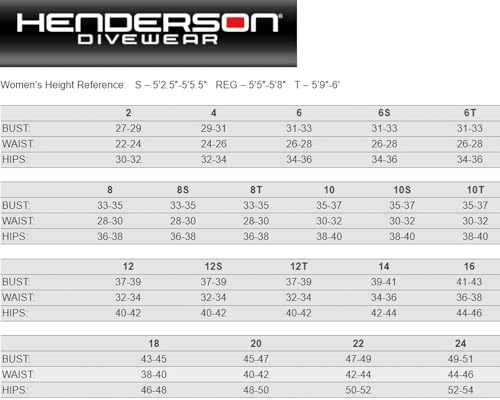 HENDERSON®
DIVEWEAR

Women's Height Reference: S – 5'2.5"-5'5.5" REG – 5'5"-5'8" T – 5'9"-6'

| | 2 | 4 | 6 | 6S | 6T |
|---|---|---|---|---|---|
| BUST: | 27-29 | 29-31 | 31-33 | 31-33 | 31-33 |
| WAIST: | 22-24 | 24-26 | 26-28 | 26-28 | 26-28 |
| HIPS: | 30-32 | 32-34 | 34-36 | 34-36 | 34-36 |

| | 8 | 8S | 8T | 10 | 10S | 10T |
|---|---|---|---|---|---|---|
| BUST: | 33-35 | 33-35 | 33-35 | 35-37 | 35-37 | 35-37 |
| WAIST: | 28-30 | 28-30 | 28-30 | 30-32 | 30-32 | 30-32 |
| HIPS: | 36-38 | 36-38 | 36-38 | 38-40 | 38-40 | 38-40 |

| | 12 | 12S | 12T | 14 | 16 |
|---|---|---|---|---|---|
| BUST: | 37-39 | 37-39 | 37-39 | 39-41 | 41-43 |
| WAIST: | 32-34 | 32-34 | 32-34 | 34-36 | 36-38 |
| HIPS: | 40-42 | 40-42 | 40-42 | 42-44 | 44-46 |

| | 18 | 20 | 22 | 24 |
|---|---|---|---|---|
| BUST: | 43-45 | 45-47 | 47-49 | 49-51 |
| WAIST: | 38-40 | 40-42 | 42-44 | 44-46 |
| HIPS: | 46-48 | 48-50 | 50-52 | 52-54 |